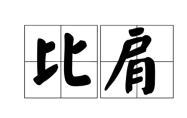 比肩